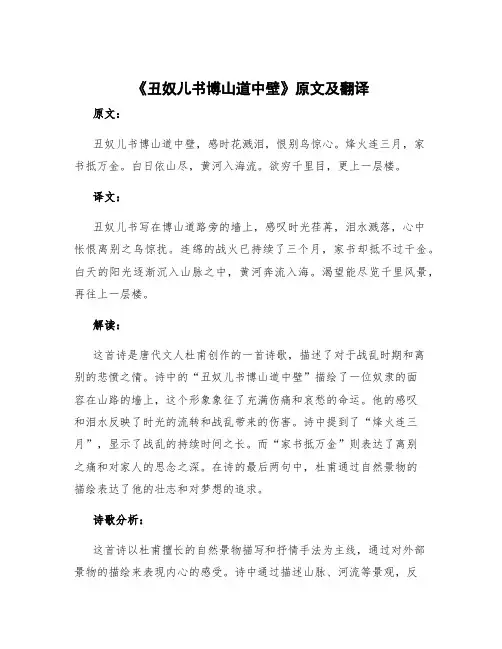 《丑奴儿书博山道中壁》原文及翻译

原文：

丑奴儿书博山道中壁，感时花溅泪，恨别鸟惊心。烽火连三月，家书抵万金。白日依山尽，黄河入海流。欲穷千里目，更上一层楼。

译文：

丑奴儿书写在博山道路旁的墙上，感叹时光荏苒，泪水溅落，心中怅恨离别之鸟惊扰。连绵的战火已持续了三个月，家书却抵不过千金。白天的阳光逐渐沉入山脉之中，黄河奔流入海。渴望能尽览千里风景，再往上一层楼。

解读：

这首诗是唐代文人杜甫创作的一首诗歌，描述了对于战乱时期和离别的悲愤之情。诗中的“丑奴儿书博山道中壁”描绘了一位奴隶的面容在山路的墙上，这个形象象征了充满伤痛和哀愁的命运。他的感叹和泪水反映了时光的流转和战乱带来的伤害。诗中提到了“烽火连三月”，显示了战乱的持续时间之长。而“家书抵万金”则表达了离别之痛和对家人的思念之深。在诗的最后两句中，杜甫通过自然景物的描绘表达了他的壮志和对梦想的追求。

诗歌分析：

这首诗以杜甫擅长的自然景物描写和抒情手法为主线，通过对外部景物的描绘来表现内心的感受。诗中通过描述山脉、河流等景观，反